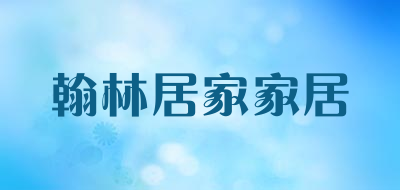 翰林居家家居